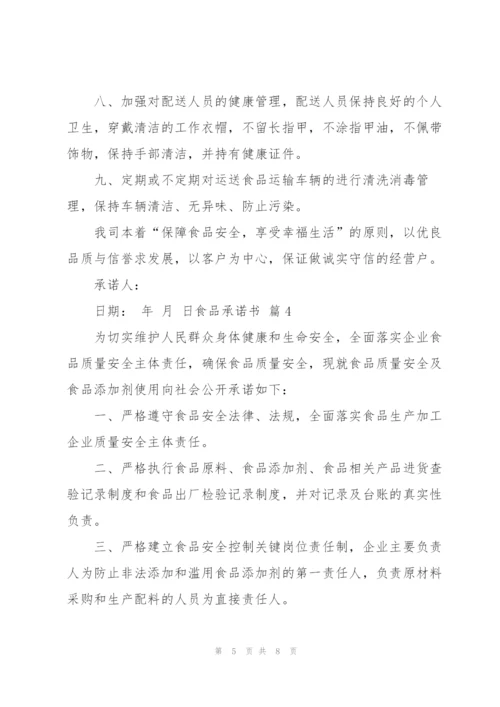 八、加强对配送人员的健康管理，配送人员保持良好的个人卫生，穿戴清洁的工作衣帽，不留长指甲，不涂指甲油，不佩带饰物，保持手部清洁，并持有健康证件。

九、定期或不定期对运送食品运输车辆的进行清洗消毒管理，保持车辆清洁、无异味、防止污染。

我司本着“保障食品安全，享受幸福生活”的原则，以优良品质与信誉求发展，以客户为中心，保证做诚实守信的经营户。

承诺人：

日期：　年　月　日食品承诺书　篇4

为切实维护人民群众身体健康和生命安全，全面落实企业食品质量安全主体责任，确保食品质量安全，现就食品质量安全及食品添加剂使用向社会公开承诺如下：

一、严格遵守食品安全法律、法规，全面落实食品生产加工企业质量安全主体责任。

二、严格执行食品原料、食品添加剂、食品相关产品进货查验记录制度和食品出厂检验记录制度，并对记录及台账的真实性负责。

三、严格建立食品安全控制关键岗位责任制，企业主要负责人为防止非法添加和滥用食品添加剂的第一责任人，负责原材料采购和生产配料的人员为直接责任人。

第 5 页 共 8 页